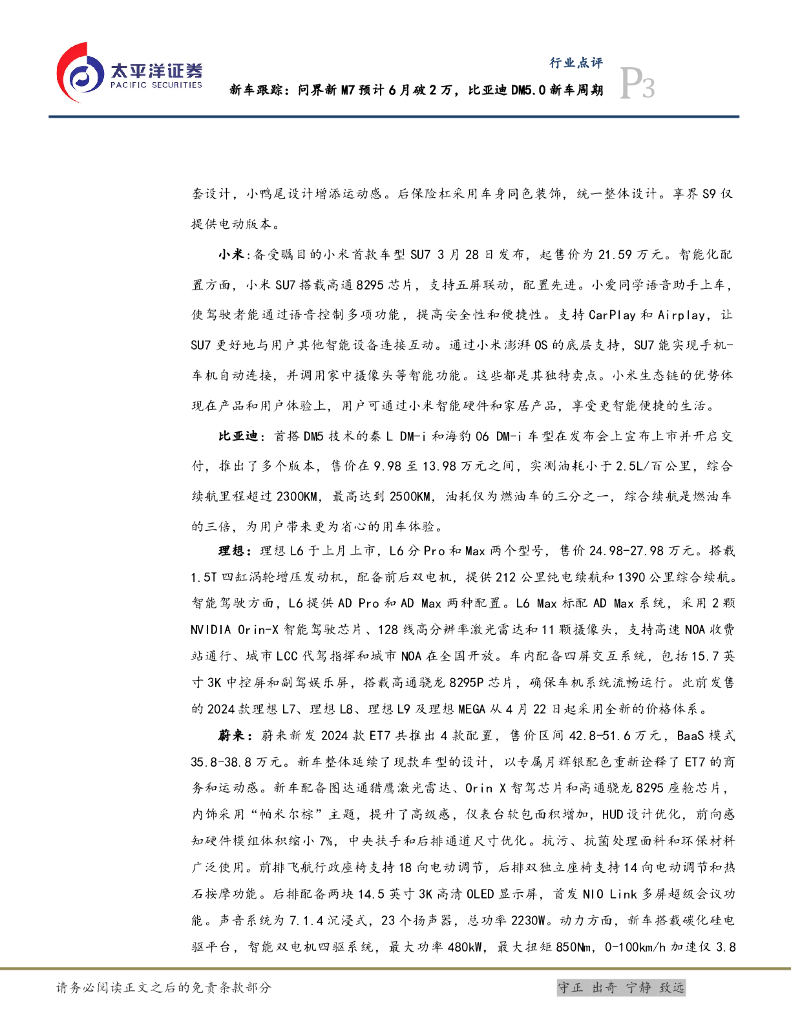 太平洋证券
PACIFIC SECURITIES

行业点评
新车跟踪：问界新M7预计6月破2万，比亚迪DM5.0新车周期
P3

套设计，小鸭尾设计增添运动感。后保险杠采用车身同色装饰，统一整体设计。享界S9仅提供电动版本。

小米：备受瞩目的小米首款车型SU7 3月28日发布，起售价为21.59万元。智能化配置方面，小米SU7搭载高通8295芯片，支持五屏联动，配置先进。小爱同学语音助手上车，使驾驶者能通过语音控制多项功能，提高安全性和便捷性。支持CarPlay和Airplay，让SU7更好地与用户其他智能设备连接互动。通过小米澎湃OS的底层支持，SU7能实现手机-车机自动连接，并调用家中摄像头等智能功能。这些都是其独特卖点。小米生态链的优势体现在产品和用户体验上，用户可通过小米智能硬件和家居产品，享受更智能便捷的生活。

比亚迪：首搭DM5技术的秦L DM-i和海豹06 DM-i车型在发布会上宣布上市并开启交付，推出了多个版本，售价在9.98至13.98万元之间，实测油耗小于2.5L/百公里，综合续航里程超过2300KM，最高达到2500KM，油耗仅为燃油车的三分之一，综合续航是燃油车的三倍，为用户带来更为省心的用车体验。

理想：理想L6于上月上市，L6分Pro和Max两个型号，售价24.98-27.98万元。搭载1.5T四缸涡轮增压发动机，配备前后双电机，提供212公里纯电续航和1390公里综合续航。智能驾驶方面，L6提供AD Pro和AD Max两种配置。L6 Max标配AD Max系统，采用2颗NVIDIA Orin-X智能驾驶芯片、128线高分辨率激光雷达和11颗摄像头，支持高速NOA收费站通行、城市LCC代驾指挥和城市NOA在全国开放。车内配备四屏交互系统，包括15.7英寸3K中控屏和副驾娱乐屏，搭载高通骁龙8295P芯片，确保车机系统流畅运行。此前发售的2024款理想L7、理想L8、理想L9及理想MEGA从4月22日起采用全新的价格体系。

蔚来：蔚来新发2024款ET7共推出4款配置，售价区间42.8-51.6万元，BaaS模式35.8-38.8万元。新车整体延续了现款车型的设计，以专属月辉银配色重新诠释了ET7的商务和运动感。新车配备图达通猎鹰激光雷达、Orin X智驾芯片和高通骁龙8295座舱芯片，内饰采用“帕米尔棕”主题，提升了高级感，仪表台软包面积增加，HUD设计优化，前向感知硬件模组体积缩小7%，中央扶手和后排通道尺寸优化。抗污、抗菌处理面料和环保材料广泛使用。前排飞航行政座椅支持18向电动调节，后排双独立座椅支持14向电动调节和热石按摩功能。后排配备两块14.5英寸3K高清OLED显示屏，首发NIO Link多屏超级会议功能。声音系统为7.1.4沉浸式，23个扬声器，总功率2230W。动力方面，新车搭载碳化硅电驱平台，智能双电机四驱系统，最大功率480kW，最大扭矩850Nm，0-100km/h加速仅3.8

请务必阅读正文之后的免责条款部分
守正 出奇 宁静 致远